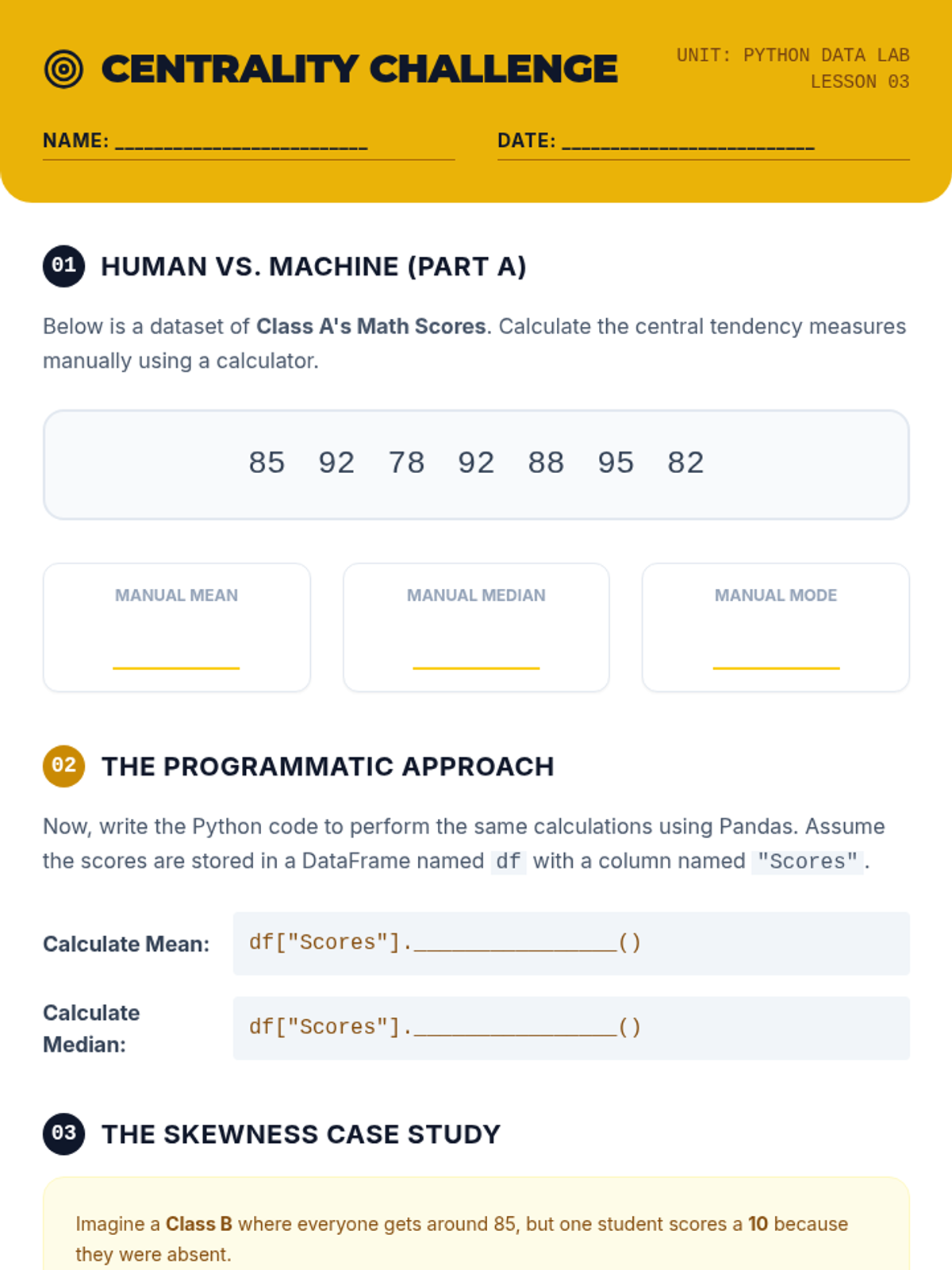 CENTRALITY CHALLENGE

UNIT: PYTHON DATA LAB
LESSON 03

NAME: ________________________

DATE: ________________________

01 HUMAN VS. MACHINE (PART A)

Below is a dataset of Class A's Math Scores. Calculate the central tendency measures manually using a calculator.

85 92 78 92 88 95 82

MANUAL MEAN

MANUAL MEDIAN

MANUAL MODE

02 THE PROGRAMMATIC APPROACH

Now, write the Python code to perform the same calculations using Pandas. Assume the scores are stored in a DataFrame named df with a column named "Scores".

Calculate Mean: df["Scores"].________________()

Calculate Median: df["Scores"].________________()

03 THE SKEWNESS CASE STUDY

Imagine a Class B where everyone gets around 85, but one student scores a 10 because they were absent.